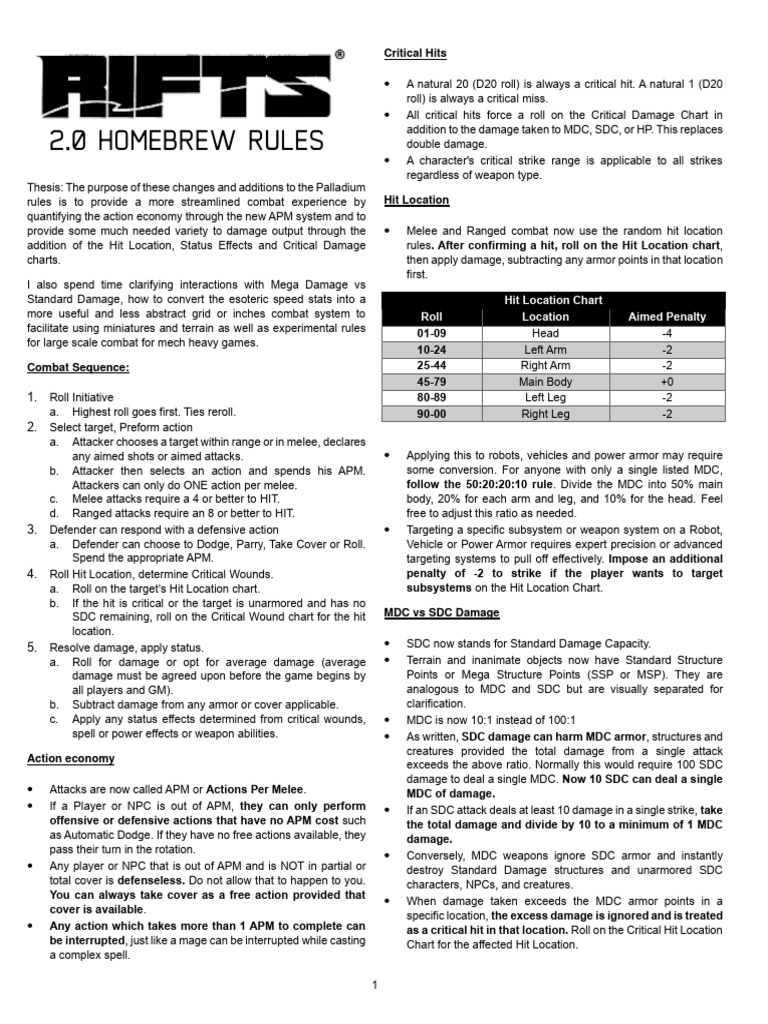 RIFTS®

2.0 HOMEBREW RULES

Thesis: The purpose of these changes and additions to the Palladium rules is to provide a more streamlined combat experience by quantifying the action economy through the new APM system and to provide some much needed variety to damage output through the addition of the Hit Location, Status Effects and Critical Damage charts.

I also spend time clarifying interactions with Mega Damage vs Standard Damage, how to convert the esoteric speed stats into a more useful and less abstract grid or inches combat system to facilitate using miniatures and terrain as well as experimental rules for large scale combat for mech heavy games.

Combat Sequence:

1. Roll Initiative
 a. Highest roll goes first. Ties reroll.
2. Select target, Preform action
 a. Attacker chooses a target within range or in melee, declares any aimed shots or aimed attacks.
 b. Attacker then selects an action and spends his APM. Attackers can only do ONE action per melee.
 c. Melee attacks require a 4 or better to HIT.
 d. Ranged attacks require an 8 or better to HIT.
3. Defender can respond with a defensive action
 a. Defender can choose to Dodge, Parry, Take Cover or Roll. Spend the appropriate APM.
4. Roll Hit Location, determine Critical Wounds.
 a. Roll on the target's Hit Location chart.
 b. If the hit is critical or the target is unarmored and has no SDC remaining, roll on the Critical Wound chart for the hit location.
5. Resolve damage, apply status.
 a. Roll for damage or opt for average damage (average damage must be agreed upon before the game begins by all players and GM).
 b. Subtract damage from any armor or cover applicable.
 c. Apply any status effects determined from critical wounds, spell or power effects or weapon abilities.

Action economy

• Attacks are now called APM or Actions Per Melee.
• If a Player or NPC is out of APM, they can only perform offensive or defensive actions that have no APM cost such as Automatic Dodge. If they have no free actions available, they pass their turn in the rotation.
• Any player or NPC that is out of APM and is NOT in partial or total cover is defenseless. Do not allow that to happen to you. You can always take cover as a free action provided that cover is available.
• Any action which takes more than 1 APM to complete can be interrupted, just like a mage can be interrupted while casting a complex spell.

Critical Hits

• A natural 20 (D20 roll) is always a critical hit. A natural 1 (D20 roll) is always a critical miss.
• All critical hits force a roll on the Critical Damage Chart in addition to the damage taken to MDC, SDC, or HP. This replaces double damage.
• A character's critical strike range is applicable to all strikes regardless of weapon type.

Hit Location

• Melee and Ranged combat now use the random hit location rules. After confirming a hit, roll on the Hit Location chart, then apply damage, subtracting any armor points in that location first.

Hit Location Chart

| Roll | Location | Aimed Penalty |
|---|---|---|
| 01-09 | Head | -4 |
| 10-24 | Left Arm | -2 |
| 25-44 | Right Arm | -2 |
| 45-79 | Main Body | +0 |
| 80-89 | Left Leg | -2 |
| 90-00 | Right Leg | -2 |

• Applying this to robots, vehicles and power armor may require some conversion. For anyone with only a single listed MDC, follow the 50:20:20:10 rule. Divide the MDC into 50% main body, 20% for each arm and leg, and 10% for the head. Feel free to adjust this ratio as needed.
• Targeting a specific subsystem or weapon system on a Robot, Vehicle or Power Armor requires expert precision or advanced targeting systems to pull off effectively. Impose an additional penalty of -2 to strike if the player wants to target subsystems on the Hit Location Chart.

MDC vs SDC Damage

• SDC now stands for Standard Damage Capacity.
• Terrain and inanimate objects now have Standard Structure Points or Mega Structure Points (SSP or MSP). They are analogous to MDC and SDC but are visually separated for clarification.
• MDC is now 10:1 instead of 100:1
• As written, SDC damage can harm MDC armor, structures and creatures provided the total damage from a single attack exceeds the above ratio. Normally this would require 100 SDC damage to deal a single MDC. Now 10 SDC can deal a single MDC of damage.
• If an SDC attack deals at least 10 damage in a single strike, take the total damage and divide by 10 to a minimum of 1 MDC damage.
• Conversely, MDC weapons ignore SDC armor and instantly destroy Standard Damage structures and unarmored SDC characters, NPCs, and creatures.
• When damage taken exceeds the MDC armor points in a specific location, the excess damage is ignored and is treated as a critical hit in that location. Roll on the Critical Hit Location Chart for the affected Hit Location.

1